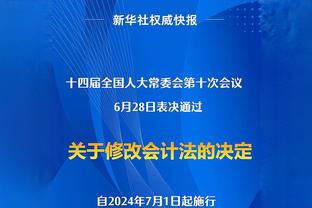 新华社权威快报

十四届全国人大常委会第十次会议
6月28日表决通过

关于修改会计法的决定

自2024年7月1日起施行